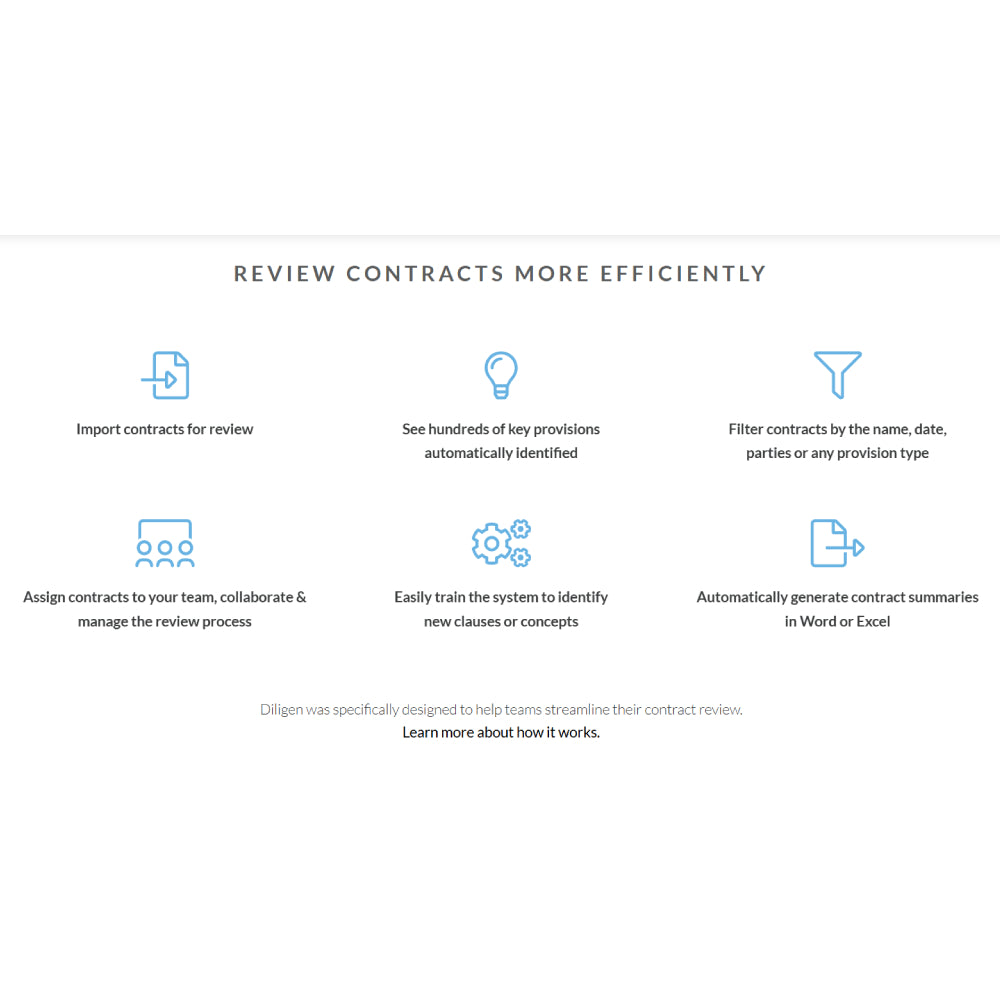 REVIEW CONTRACTS MORE EFFICIENTLY

Import contracts for review

See hundreds of key provisions automatically identified

Filter contracts by the name, date, parties or any provision type

Assign contracts to your team, collaborate & manage the review process

Easily train the system to identify new clauses or concepts

Automatically generate contract summaries in Word or Excel

Diligen was specifically designed to help teams streamline their contract review.
Learn more about how it works.